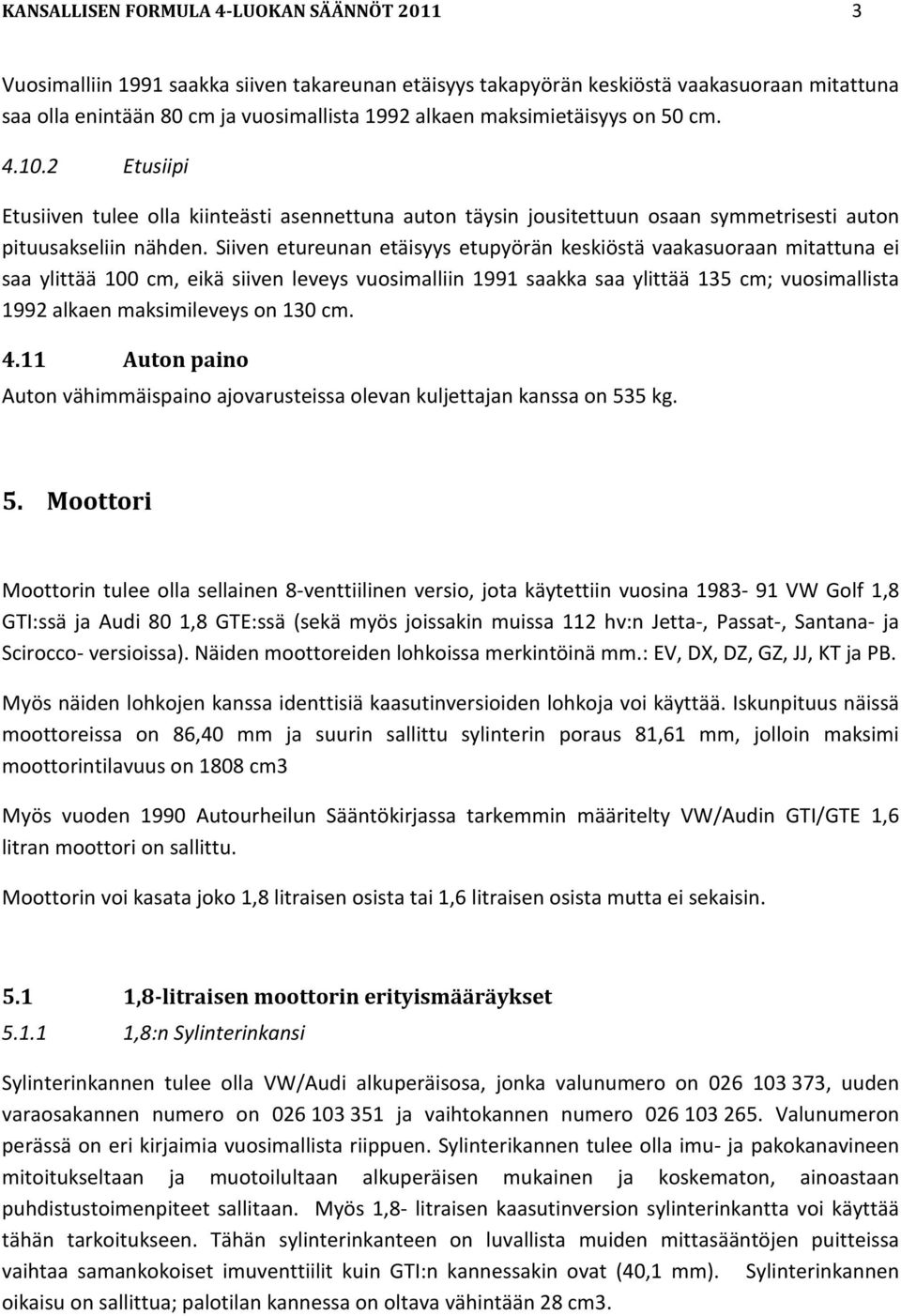 KANSALLISEN FORMULA 4-LUOKAN SÄÄNNÖT 2011 3

Vuosimalliin 1991 saakka siiven takareunan etäisyys takapyörän keskiöstä vaakasuoraan mitattuna saa olla enintään 80 cm ja vuosimallista 1992 alkaen maksimietäisyys on 50 cm.

4.10.2 Etusiipi

Etusiiven tulee olla kiinteästi asennettuna auton täysin jousitettuun osaan symmetrisesti auton pituusakseliin nähden. Siiven etureunan etäisyys etupyörän keskiöstä vaakasuoraan mitattuna ei saa ylittää 100 cm, eikä siiven leveys vuosimalliin 1991 saakka saa ylittää 135 cm; vuosimallista 1992 alkaen maksimileveys on 130 cm.

4.11 Auton paino

Auton vähimmäispaino ajovarusteissa olevan kuljettajan kanssa on 535 kg.

5. Moottori

Moottorin tulee olla sellainen 8-venttiilinen versio, jota käytettiin vuosina 1983- 91 VW Golf 1,8 GTI:ssä ja Audi 80 1,8 GTE:ssä (sekä myös joissakin muissa 112 hv:n Jetta-, Passat-, Santana- ja Scirocco- versioissa). Näiden moottoreiden lohkoissa merkintöinä mm.: EV, DX, DZ, GZ, JJ, KT ja PB.

Myös näiden lohkojen kanssa identtisiä kaasutinversioiden lohkoja voi käyttää. Iskunpituus näissä moottoreissa on 86,40 mm ja suurin sallittu sylinterin poraus 81,61 mm, jolloin maksimi moottorintilavuus on 1808 cm3

Myös vuoden 1990 Autourheilun Sääntökirjassa tarkemmin määritelty VW/Audin GTI/GTE 1,6 litran moottori on sallittu.

Moottorin voi kasata joko 1,8 litraisen osista tai 1,6 litraisen osista mutta ei sekaisin.

5.1 1,8-litraisen moottorin erityismääräykset

5.1.1 1,8:n Sylinterinkansi

Sylinterinkannen tulee olla VW/Audi alkuperäisosa, jonka valunumero on 026 103 373, uuden varaosakannen numero on 026 103 351 ja vaihtokannen numero 026 103 265. Valunumeron perässä on eri kirjaimia vuosimallista riippuen. Sylinterikannen tulee olla imu- ja pakokanavineen mitoitukseltaan ja muotoilultaan alkuperäisen mukainen ja koskematon, ainoastaan puhdistustoimenpiteet sallitaan. Myös 1,8- litraisen kaasutinversion sylinterinkantta voi käyttää tähän tarkoitukseen. Tähän sylinterinkanteen on luvallista muiden mittasääntöjen puitteissa vaihtaa samankokoiset imuventtiilit kuin GTI:n kannessakin ovat (40,1 mm). Sylinterinkannen oikaisu on sallittua; palotilan kannessa on oltava vähintään 28 cm3.